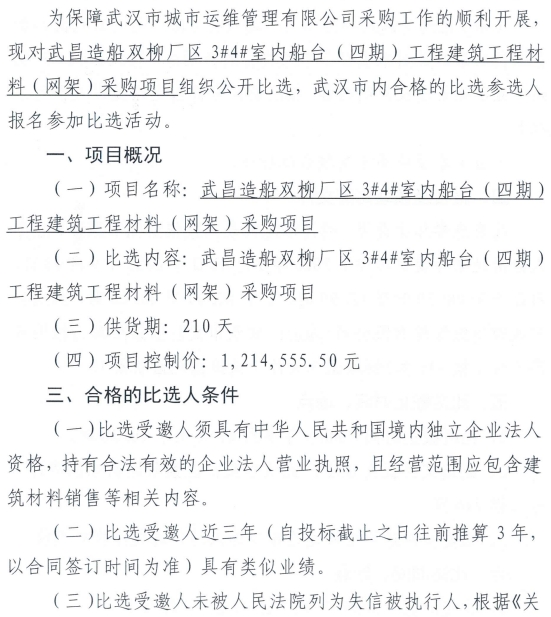 为保障武汉市城市运维管理有限公司采购工作的顺利开展，现对武昌造船双柳厂区 3#4#室内船台（四期）工程建筑工程材料（网架）采购项目组织公开比选，武汉市内合格的比选参选人报名参加比选活动。

一、项目概况

（一）项目名称：武昌造船双柳厂区 3#4#室内船台（四期）工程建筑工程材料（网架）采购项目

（二）比选内容：武昌造船双柳厂区 3#4#室内船台（四期）工程建筑工程材料（网架）采购项目

（三）供货期：210 天

（四）项目控制价：1，214，555.50 元

三、合格的比选人条件

（一）比选受邀人须具有中华人民共和国境内独立企业法人资格，持有合法有效的企业法人营业执照，且经营范围应包含建筑材料销售等相关内容。

（二）比选受邀人近三年（自投标截止之日往前推算 3 年，以合同签订时间为准）具有类似业绩。

（三）比选受邀人未被人民法院列为失信被执行人，根据《关